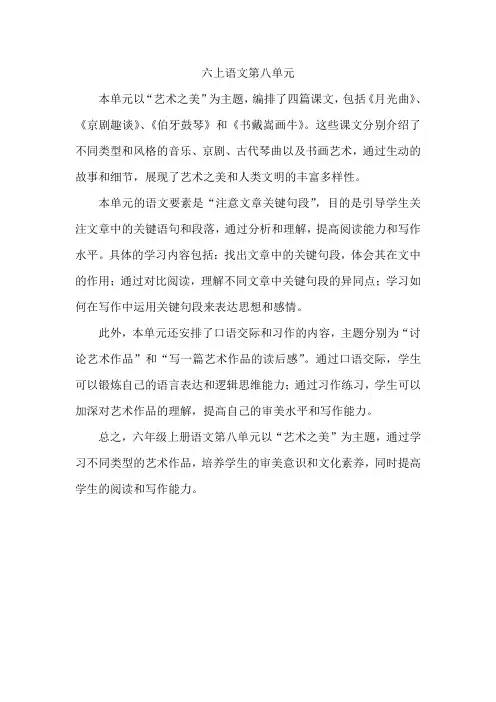 六上语文第八单元

本单元以“艺术之美”为主题，编排了四篇课文，包括《月光曲》、《京剧趣谈》、《伯牙鼓琴》和《书戴嵩画牛》。这些课文分别介绍了不同类型和风格的音乐、京剧、古代琴曲以及书画艺术，通过生动的故事和细节，展现了艺术之美和人类文明的丰富多样性。

本单元的语文要素是“注意文章关键句段”，目的是引导学生关注文章中的关键语句和段落，通过分析和理解，提高阅读能力和写作水平。具体的学习内容包括：找出文章中的关键句段，体会其在文中的作用；通过对比阅读，理解不同文章中关键句段的异同点；学习如何在写作中运用关键句段来表达思想和感情。

此外，本单元还安排了口语交际和习作的内容，主题分别为“讨论艺术作品”和“写一篇艺术作品的读后感”。通过口语交际，学生可以锻炼自己的语言表达和逻辑思维能力；通过习作练习，学生可以加深对艺术作品的理解，提高自己的审美水平和写作能力。

总之，六年级上册语文第八单元以“艺术之美”为主题，通过学习不同类型的艺术作品，培养学生的审美意识和文化素养，同时提高学生的阅读和写作能力。